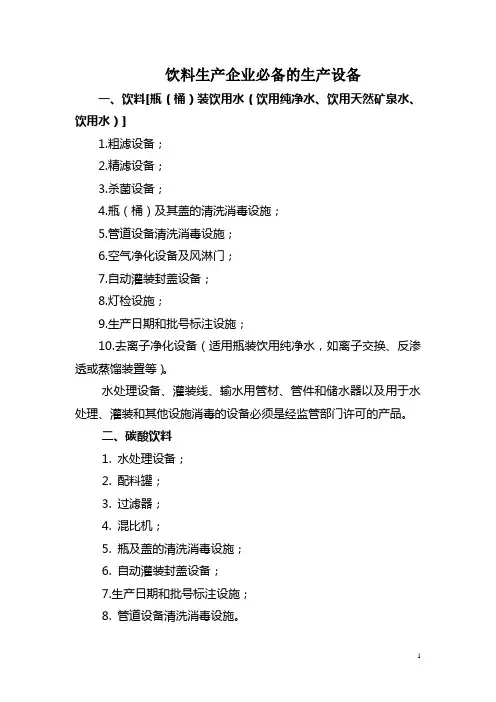 饮料生产企业必备的生产设备

一、饮料[瓶（桶）装饮用水（饮用纯净水、饮用天然矿泉水、饮用水）]

1.粗滤设备；

2.精滤设备；

3.杀菌设备；

4.瓶（桶）及其盖的清洗消毒设施；

5.管道设备清洗消毒设施；

6.空气净化设备及风淋门；

7.自动灌装封盖设备；

8.灯检设施；

9.生产日期和批号标注设施；

10.去离子净化设备（适用瓶装饮用纯净水，如离子交换、反渗透或蒸馏装置等）。

水处理设备、灌装线、输水用管材、管件和储水器以及用于水处理、灌装和其他设施消毒的设备必须是经监管部门许可的产品。

二、碳酸饮料

1. 水处理设备；

2. 配料罐；

3. 过滤器；

4. 混比机；

5. 瓶及盖的清洗消毒设施；

6. 自动灌装封盖设备；

7.生产日期和批号标注设施；

8. 管道设备清洗消毒设施。

1